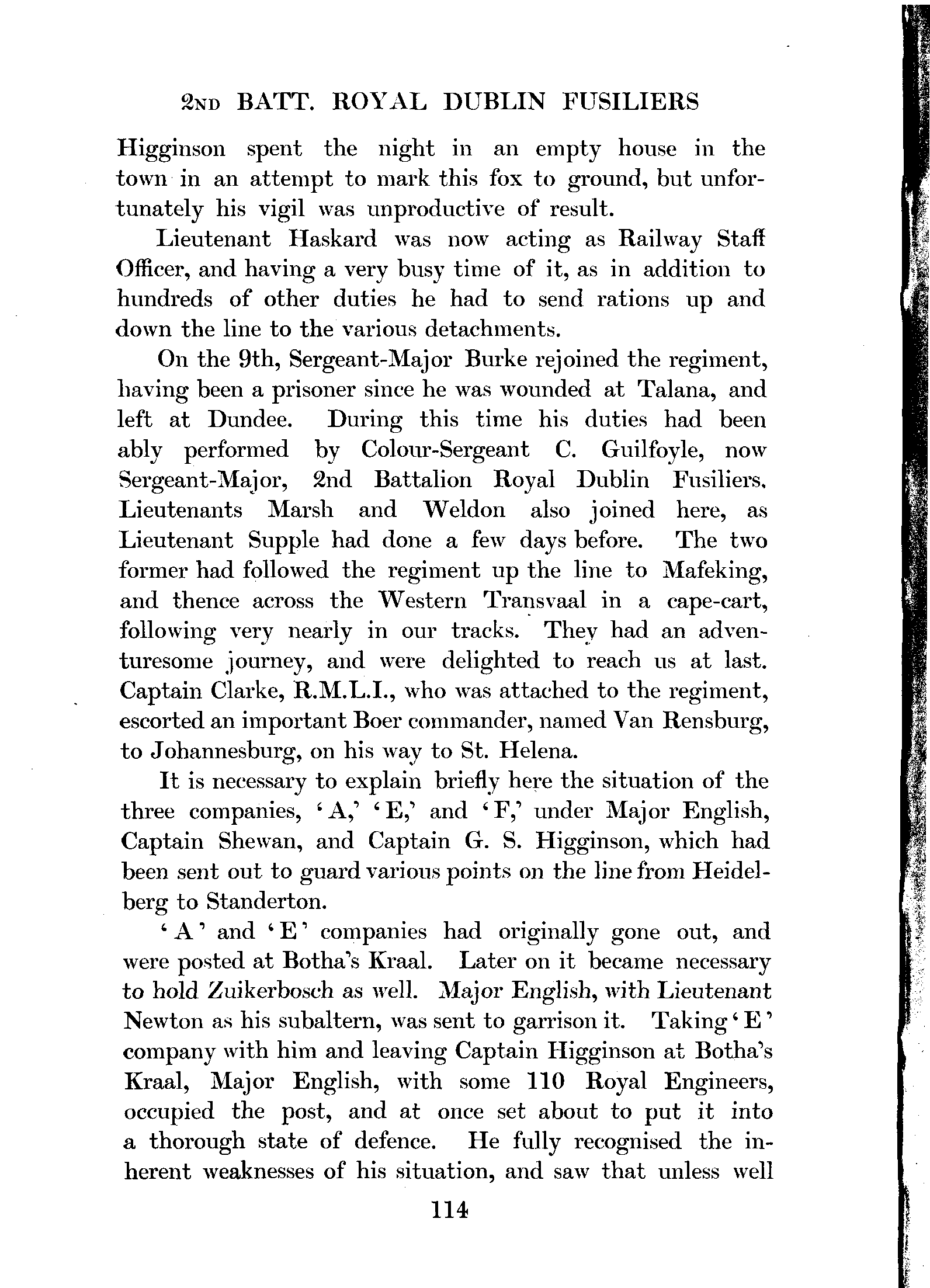 2ND BATT. ROYAL DUBLIN FUSILIERS

Higginson spent the night in an empty house in the town in an attempt to mark this fox to ground, but unfortunately his vigil was unproductive of result.

Lieutenant Haskard was now acting as Railway Staff Officer, and having a very busy time of it, as in addition to hundreds of other duties he had to send rations up and down the line to the various detachments.

On the 9th, Sergeant-Major Burke rejoined the regiment, having been a prisoner since he was wounded at Talana, and left at Dundee. During this time his duties had been ably performed by Colour-Sergeant C. Guilfoyle, now Sergeant-Major, 2nd Battalion Royal Dublin Fusiliers. Lieutenants Marsh and Weldon also joined here, as Lieutenant Supple had done a few days before. The two former had followed the regiment up the line to Mafeking, and thence across the Western Transvaal in a cape-cart, following very nearly in our tracks. They had an adventuresome journey, and were delighted to reach us at last. Captain Clarke, R.M.L.I., who was attached to the regiment, escorted an important Boer commander, named Van Rensburg, to Johannesburg, on his way to St. Helena.

It is necessary to explain briefly here the situation of the three companies, 'A,' 'E,' and 'F,' under Major English, Captain Shewan, and Captain G. S. Higginson, which had been sent out to guard various points on the line from Heidelberg to Standerton.

'A' and 'E' companies had originally gone out, and were posted at Botha's Kraal. Later on it became necessary to hold Zuikerbosch as well. Major English, with Lieutenant Newton as his subaltern, was sent to garrison it. Taking 'E' company with him and leaving Captain Higginson at Botha's Kraal, Major English, with some 110 Royal Engineers, occupied the post, and at once set about to put it into a thorough state of defence. He fully recognised the inherent weaknesses of his situation, and saw that unless well

114